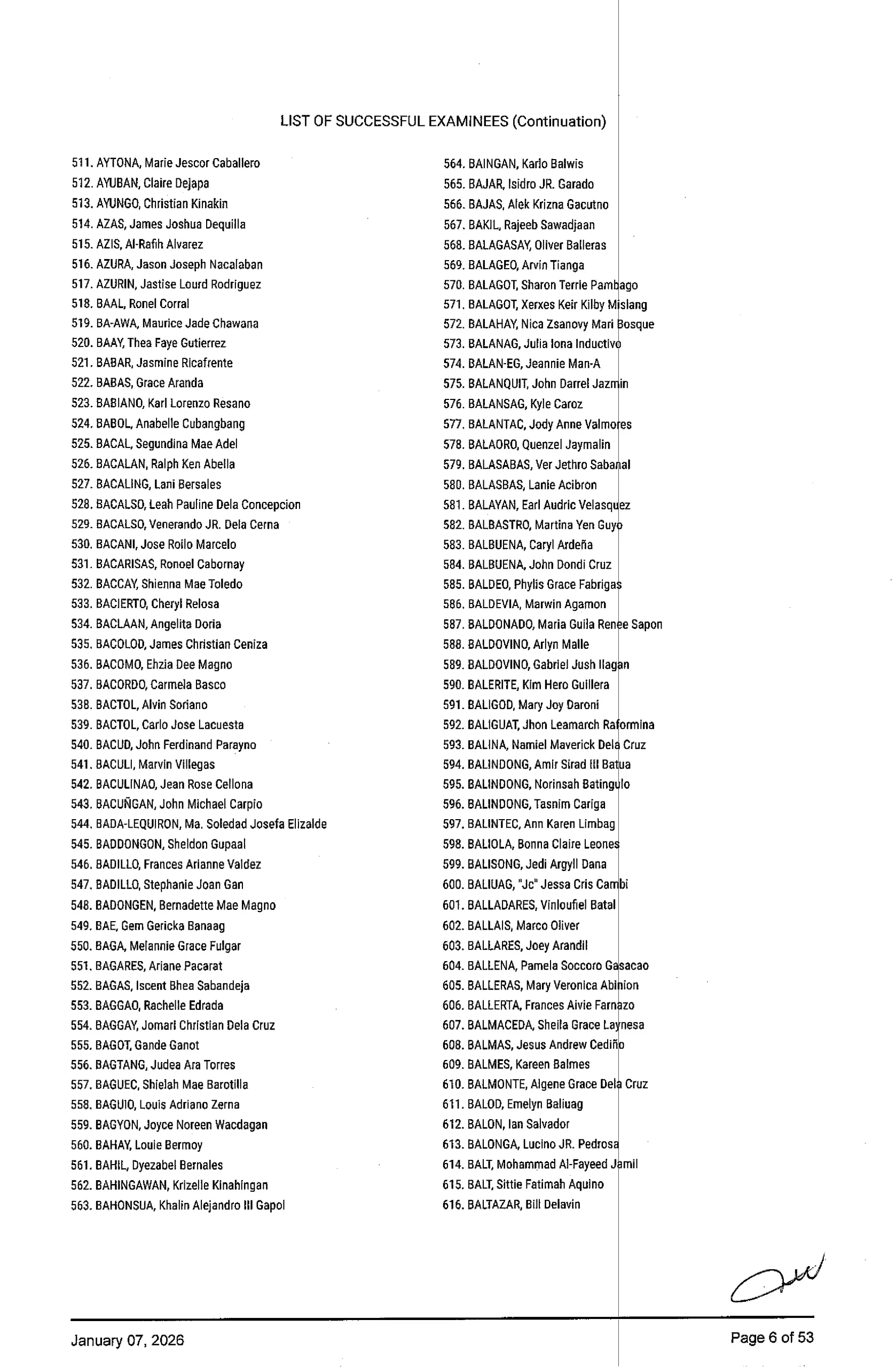 LIST OF SUCCESSFUL EXAMINEES (Continuation)

511. AYTONA, Marie Jescor Caballero
512. AYUBAN, Claire Dejapa
513. AYUNGO, Christian Kinakin
514. AZAS, James Joshua Dequilla
515. AZIS, Al-Rafih Alvarez
516. AZURA, Jason Joseph Nacalaban
517. AZURIN, Jastise Lourd Rodriguez
518. BAAL, Ronel Corral
519. BA-AWA, Maurice Jade Chawana
520. BAAY, Thea Faye Gutierrez
521. BABAR, Jasmine Ricafrente
522. BABAS, Grace Aranda
523. BABIANO, Karl Lorenzo Resano
524. BABOL, Anabelle Cubangbang
525. BACAL, Segundina Mae Adel
526. BACALAN, Ralph Ken Abella
527. BACALING, Lani Bersales
528. BACALSO, Leah Pauline Dela Concepcion
529. BACALSO, Venerando JR. Dela Cerna
530. BACANI, Jose Roilo Marcelo
531. BACARISAS, Ronoel Cabornay
532. BACCAY, Shienna Mae Toledo
533. BACIERTO, Cheryl Relosa
534. BACLAAN, Angelita Doria
535. BACOLOD, James Christian Ceniza
536. BACOMO, Ehzia Dee Magno
537. BACORDO, Carmela Basco
538. BACTOL, Alvin Soriano
539. BACTOL, Carlo Jose Lacuesta
540. BACUD, John Ferdinand Parayno
541. BACULI, Marvin Villegas
542. BACULINAO, Jean Rose Cellona
543. BACUÑGAN, John Michael Carpio
544. BADA-LEQUIRON, Ma. Soledad Josefa Elizalde
545. BADDONGON, Sheldon Gupaal
546. BADILLO, Frances Arianne Valdez
547. BADILLO, Stephanie Joan Gan
548. BADONGEN, Bernadette Mae Magno
549. BAE, Gem Gericka Banaag
550. BAGA, Melannie Grace Fulgar
551. BAGARES, Ariane Pacarat
552. BAGAS, Iscent Bhea Sabandeja
553. BAGGAO, Rachelle Edrada
554. BAGGAY, Jomari Christian Dela Cruz
555. BAGOT, Gande Ganot
556. BAGTANG, Judea Ara Torres
557. BAGUEC, Shielah Mae Barotilla
558. BAGUIO, Louis Adriano Zerna
559. BAGYON, Joyce Noreen Wacdagan
560. BAHAY, Louie Bermoy
561. BAHIL, Dyezabel Bernales
562. BAHINGAWAN, Krizelle Kinahingan
563. BAHONSUA, Khalin Alejandro III Gapol

564. BAINGAN, Karlo Balwis
565. BAJAR, Isidro JR. Garado
566. BAJAS, Alek Krizna Gacutno
567. BAKIL, Rajeeb Sawadjaan
568. BALAGASAY, Oliver Balleras
569. BALAGEO, Arvin Tianga
570. BALAGOT, Sharon Terrie Pambago
571. BALAGOT, Xerxes Keir Kilby Mislang
572. BALAHAY, Nica Zsanovy Mari Bosque
573. BALANAG, Julia Iona Inductivo
574. BALAN-EG, Jeannie Man-A
575. BALANQUIT, John Darrel Jazmin
576. BALANSAG, Kyle Caroz
577. BALANTAC, Jody Anne Valmores
578. BALAORO, Quenzel Jaymalin
579. BALASABAS, Ver Jethro Sabanal
580. BALASBAS, Lanie Acibron
581. BALAYAN, Earl Audric Velasquez
582. BALBASTRO, Martina Yen Guyo
583. BALBUENA, Caryl Ardeña
584. BALBUENA, John Dondi Cruz
585. BALDEO, Phylis Grace Fabrigas
586. BALDEVIA, Marwin Agamon
587. BALDONADO, Maria Guila Renee Sapon
588. BALDOVINO, Arlyn Malle
589. BALDOVINO, Gabriel Jush Ilagan
590. BALERITE, Kim Hero Guillera
591. BALIGOD, Mary Joy Daroni
592. BALIGUAT, Jhon Leamarch Raformina
593. BALINA, Namiel Maverick Dela Cruz
594. BALINDONG, Amir Sirad III Batua
595. BALINDONG, Norinsah Batingulo
596. BALINDONG, Tasnim Cariga
597. BALINTEC, Ann Karen Limbag
598. BALIOLA, Bonna Claire Leones
599. BALISONG, Jedi Argyll Dana
600. BALIUAG, "Jc" Jessa Cris Cambi
601. BALLADARES, Vinloufiel Batal
602. BALLAIS, Marco Oliver
603. BALLARES, Joey Arandil
604. BALLENA, Pamela Soccoro Gasacao
605. BALLERAS, Mary Veronica Abinion
606. BALLERTA, Frances Aivie Farnazo
607. BALMACEDA, Sheila Grace Laynesa
608. BALMAS, Jesus Andrew Cediño
609. BALMES, Kareen Balmes
610. BALMONTE, Algene Grace Dela Cruz
611. BALOD, Emelyn Baliuag
612. BALON, Ian Salvador
613. BALONGA, Lucino JR. Pedrosa
614. BALT, Mohammad Al-Fayeed Jamil
615. BALT, Sittie Fatimah Aquino
616. BALTAZAR, Bill Delavin

January 07, 2026

Page 6 of 53